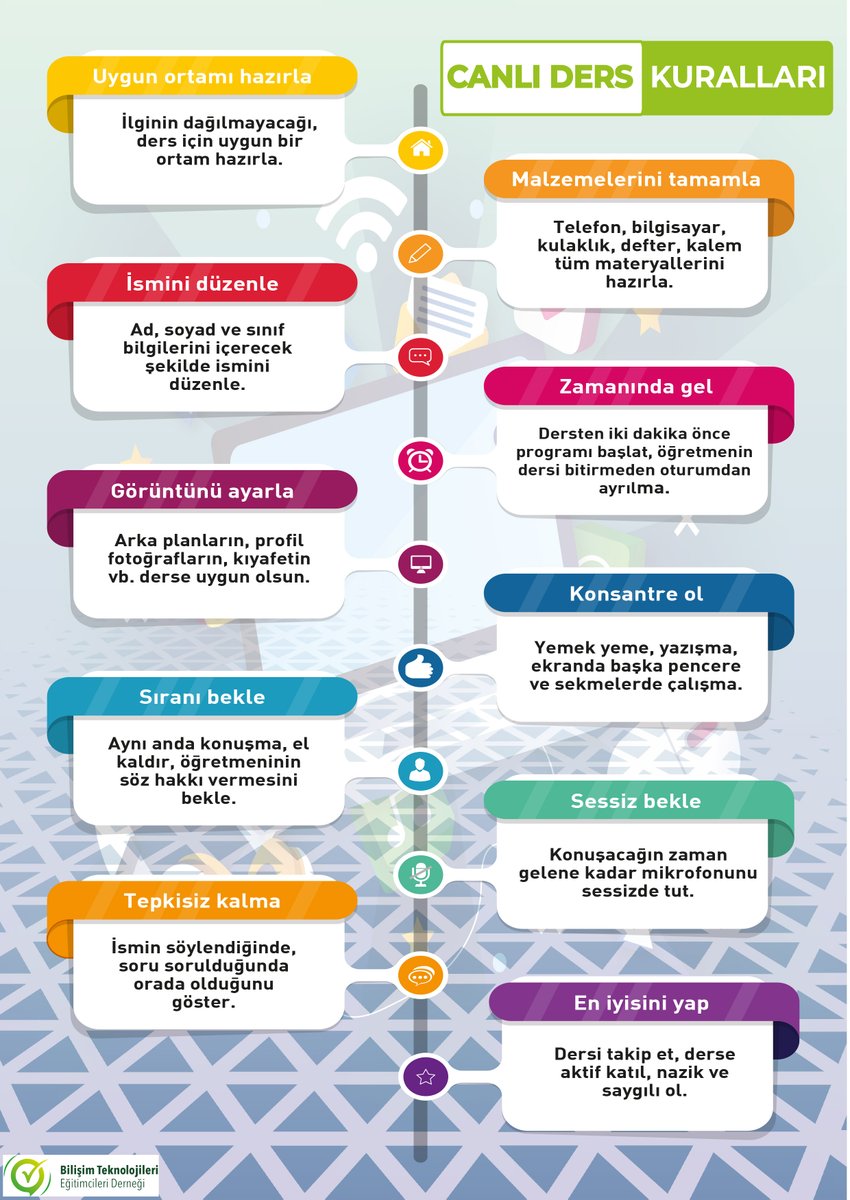 CANLI DERS KURALLARI

Uygun ortamı hazırla

İlginin dağılmayacağı, ders için uygun bir ortam hazırla.

Malzemelerini tamamla

Telefon, bilgisayar, kulaklık, defter, kalem tüm materyallerini hazırla.

İsmini düzenle

Ad, soyad ve sınıf bilgilerini içerecek şekilde ismini düzenle.

Zamanında gel

Dersten iki dakika önce programı başlat, öğretmenin dersi bitirmeden oturumdan ayrılma.

Görüntünü ayarla

Arka planların, profil fotoğrafların, kıyafetin vb. derse uygun olsun.

Konsantre ol

Yemek yeme, yazışma, ekranda başka pencere ve sekmelerde çalışma.

Sıranı bekle

Aynı anda konuşma, el kaldır, öğretmeninin söz hakkı vermesini bekle.

Sessiz bekle

Konuşacağın zaman gelene kadar mikrofonunu sessizde tut.

Tepkisiz kalma

İsmin söylendiğinde, soru sorulduğunda orada olduğunu göster.

En iyisini yap

Dersi takip et, derse aktif katıl, nazik ve saygılı ol.

Bilişim Teknolojileri Eğitimcileri Derneği